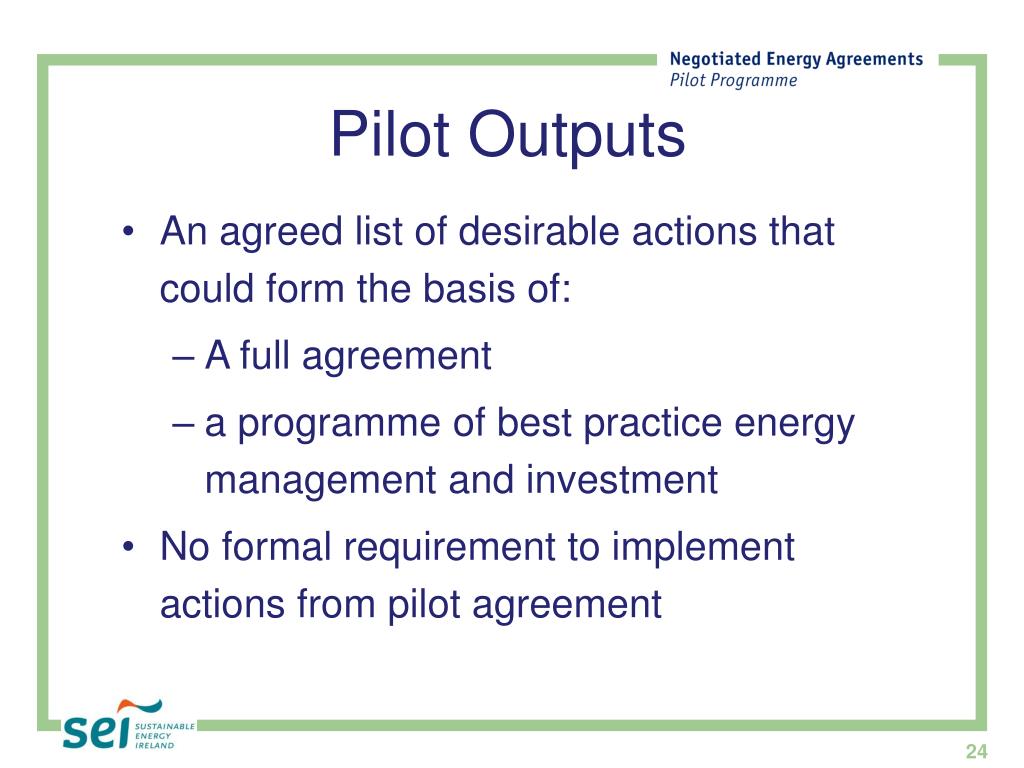 Negotiated Energy Agreements
Pilot Programme

Pilot Outputs

• An agreed list of desirable actions that could form the basis of:
– A full agreement
– a programme of best practice energy management and investment
• No formal requirement to implement actions from pilot agreement

sei SUSTAINABLE ENERGY IRELAND

24